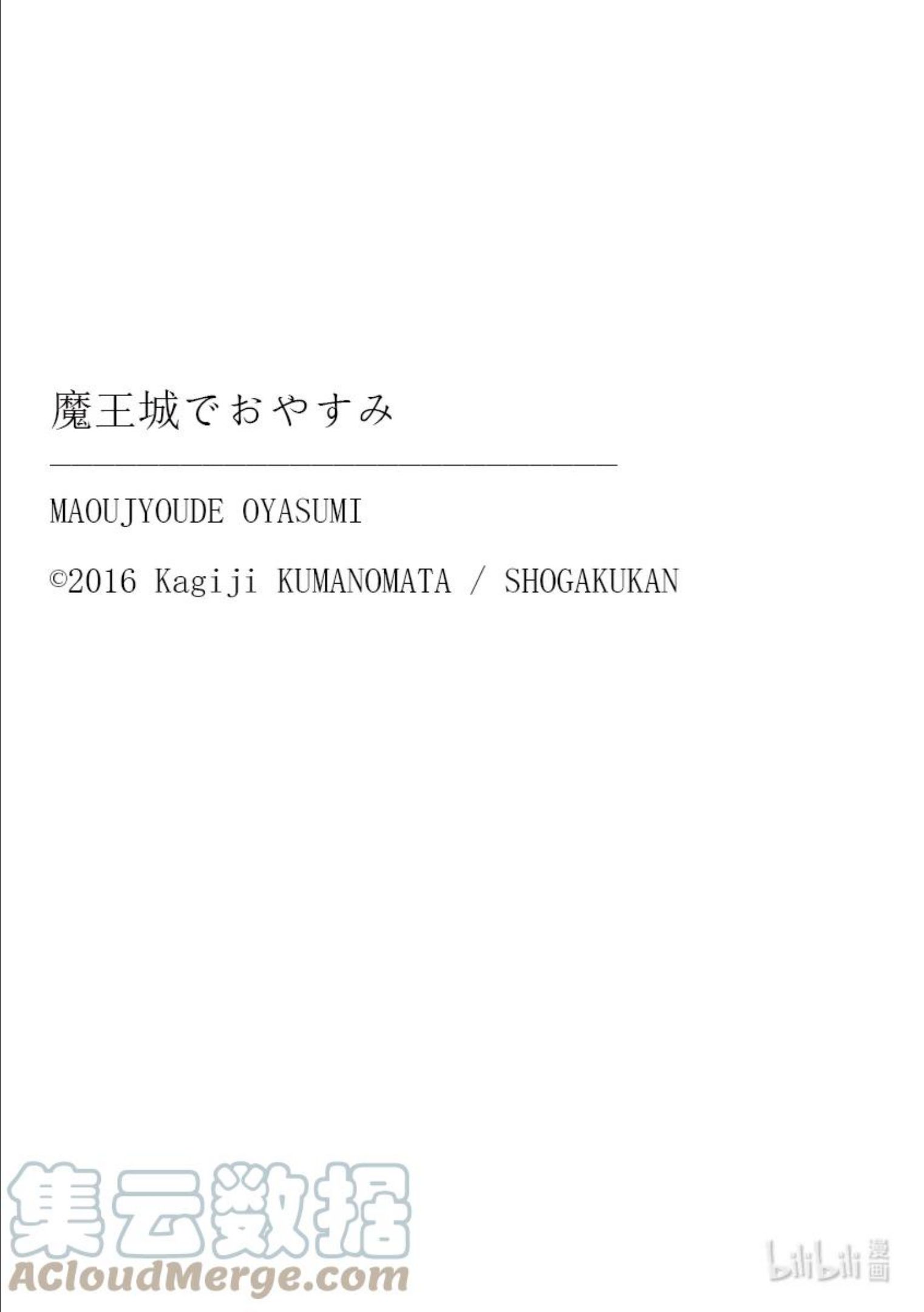 魔王城でおやすみ

MAOUJYOUDE OYASUMI

©2016 Kagiji KUMANOMATA / SHOGAKUKAN

集云数据
ACloudMerge.com

bilibili 漫画